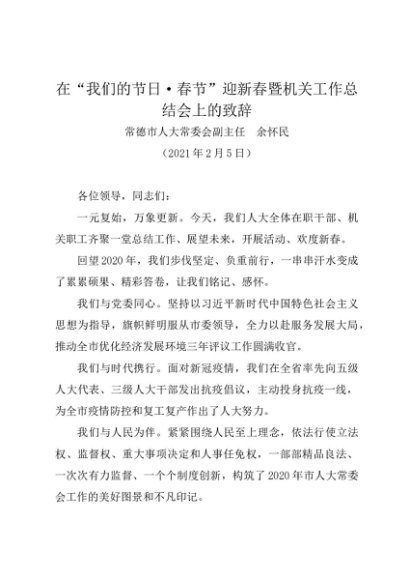 在“我们的节日·春节”迎新春暨机关工作总结会上的致辞

常德市人大常委会副主任　余怀民

（2021年2月5日）

各位领导，同志们：

一元复始，万象更新。今天，我们人大全体在职干部、机关职工齐聚一堂总结工作、展望未来，开展活动、欢度新春。

回望2020年，我们步伐坚定、负重前行，一串串汗水变成了累累硕果、精彩答卷，让我们铭记、感怀。

我们与党委同心。坚持以习近平新时代中国特色社会主义思想为指导，旗帜鲜明服从市委领导，全力以赴服务发展大局，推动全市优化经济发展环境三年评议工作圆满收官。

我们与时代携行。面对新冠疫情，我们在全省率先向五级人大代表、三级人大干部发出抗疫倡议，主动投身抗疫一线，为全市疫情防控和复工复产作出了人大努力。

我们与人民为伴。紧紧围绕人民至上理念，依法行使立法权、监督权、重大事项决定和人事任免权，一部部精品良法、一次次有力监督、一个个制度创新，构筑了2020年市人大常委会工作的美好图景和不凡印记。